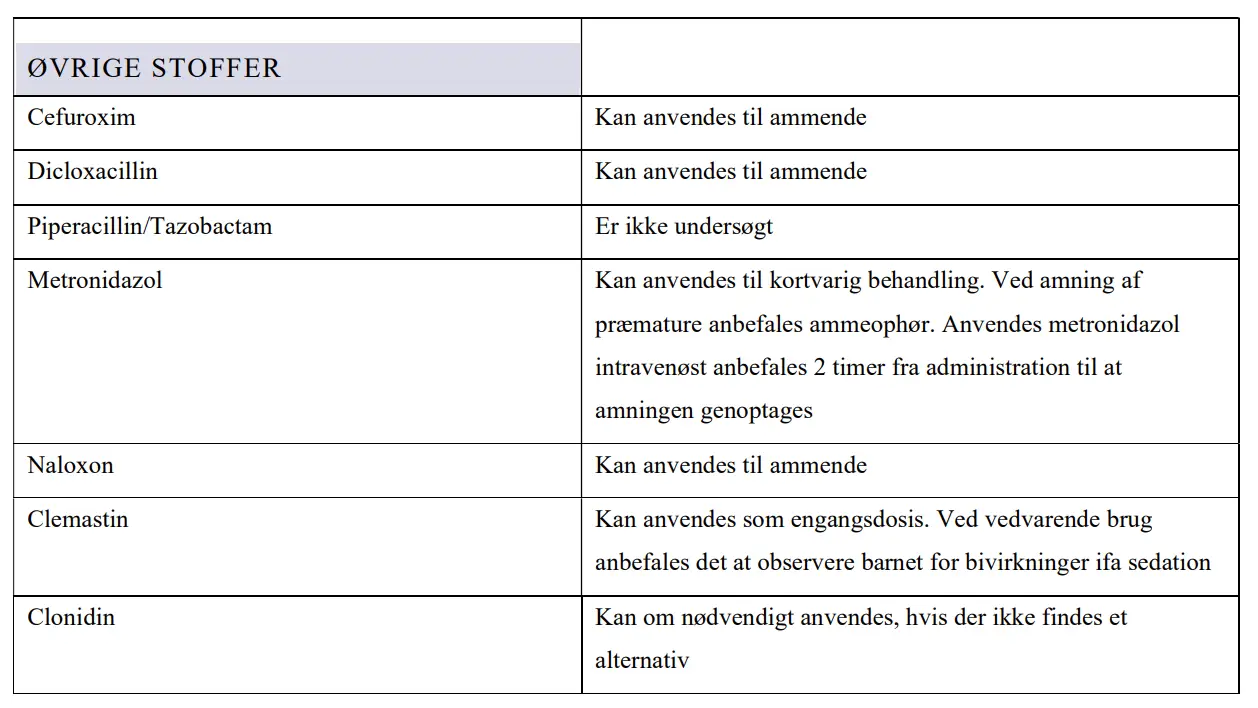 | ØVRIGE STOFFER | |
|---|---|
| Cefuroxim | Kan anvendes til ammende |
| Dicloxacillin | Kan anvendes til ammende |
| Piperacillin/Tazobactam | Er ikke undersøgt |
| Metronidazol | Kan anvendes til kortvarig behandling. Ved amning af præmature anbefales ammeophør. Anvendes metronidazol intravenøst anbefales 2 timer fra administration til at amningen genoptages |
| Naloxon | Kan anvendes til ammende |
| Clemastin | Kan anvendes som engangsdosis. Ved vedvarende brug anbefales det at observere barnet for bivirkninger ifa sedation |
| Clonidin | Kan om nødvendigt anvendes, hvis der ikke findes et alternativ |